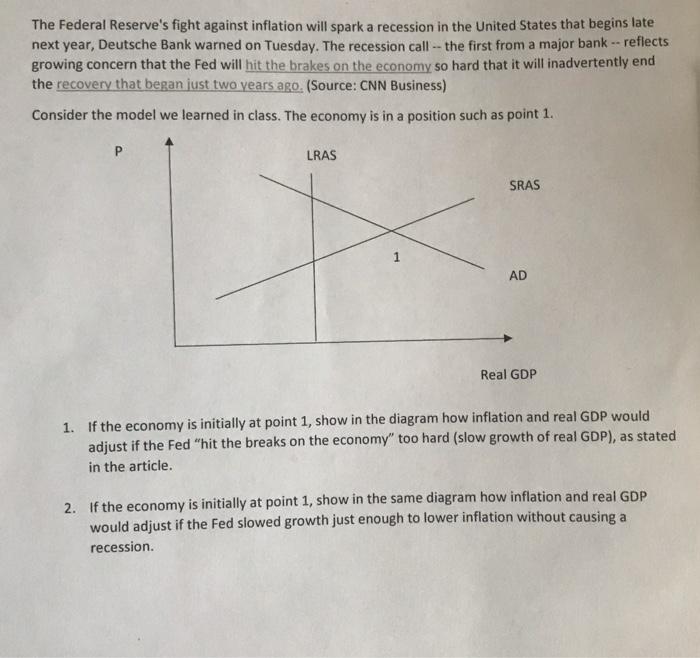 The Federal Reserve's fight against inflation will spark a recession in the United States that begins late next year, Deutsche Bank warned on Tuesday. The recession call -- the first from a major bank -- reflects growing concern that the Fed will hit the brakes on the economy so hard that it will inadvertently end the recovery that began just two years ago. (Source: CNN Business)

Consider the model we learned in class. The economy is in a position such as point 1.

P

LRAS

SRAS

1

AD

Real GDP

1. If the economy is initially at point 1, show in the diagram how inflation and real GDP would adjust if the Fed "hit the breaks on the economy" too hard (slow growth of real GDP), as stated in the article.

2. If the economy is initially at point 1, show in the same diagram how inflation and real GDP would adjust if the Fed slowed growth just enough to lower inflation without causing a recession.